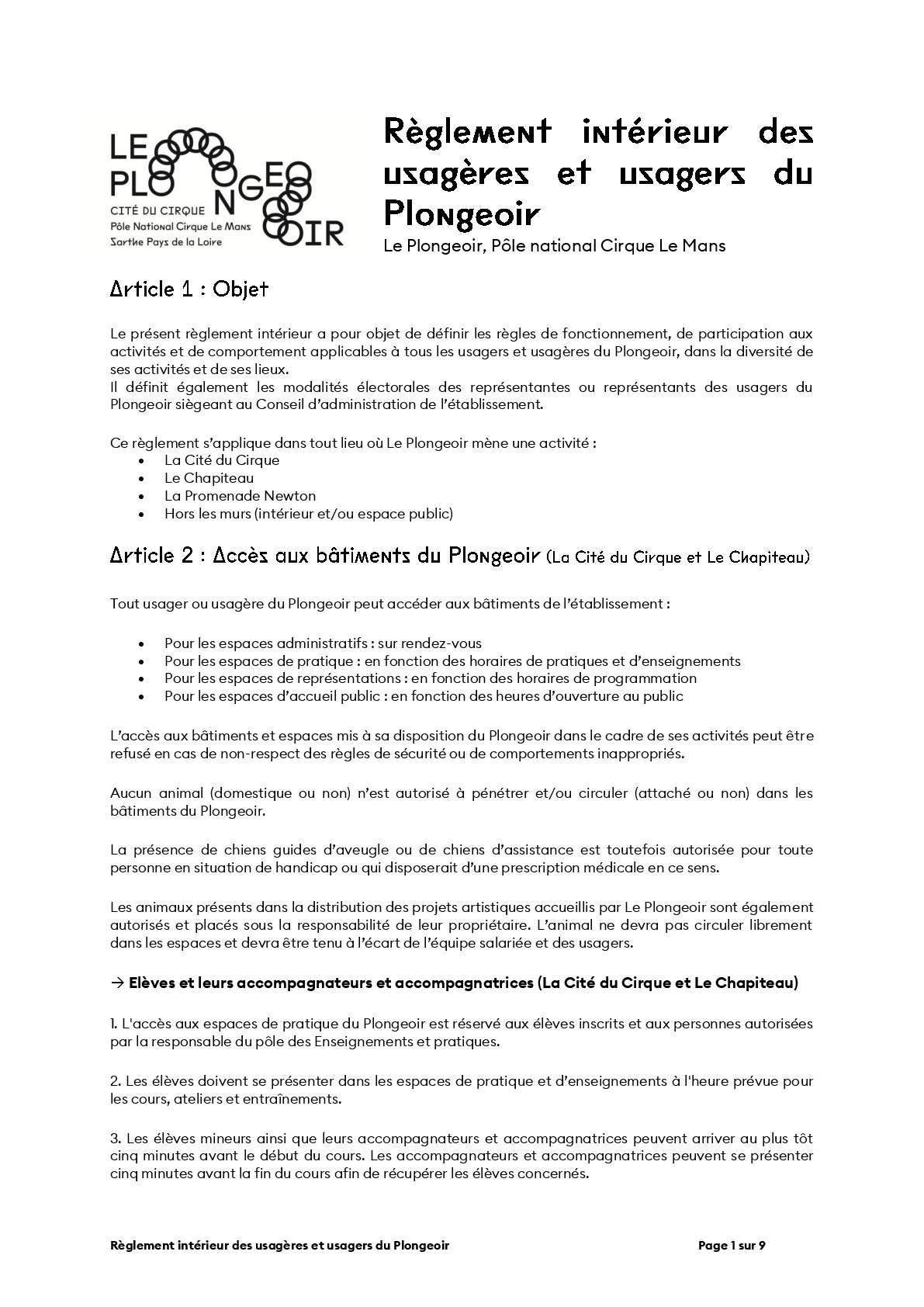 LE PLONGEOIR
CITÉ DU CIRQUE
Pôle National Cirque Le Mans
Sarthe Pays de la Loire

Règlement intérieur des usagères et usagers du Plongeoir

Le Plongeoir, Pôle national Cirque Le Mans

Article 1 : Objet

Le présent règlement intérieur a pour objet de définir les règles de fonctionnement, de participation aux activités et de comportement applicables à tous les usagers et usagères du Plongeoir, dans la diversité de ses activités et de ses lieux.
Il définit également les modalités électorales des représentantes ou représentants des usagers du Plongeoir siègeant au Conseil d'administration de l'établissement.

Ce règlement s'applique dans tout lieu où Le Plongeoir mène une activité :
• La Cité du Cirque
• Le Chapiteau
• La Promenade Newton
• Hors les murs (intérieur et/ou espace public)

Article 2 : Accès aux bâtiments du Plongeoir (La Cité du Cirque et Le Chapiteau)

Tout usager ou usagère du Plongeoir peut accéder aux bâtiments de l'établissement :

• Pour les espaces administratifs : sur rendez-vous
• Pour les espaces de pratique : en fonction des horaires de pratiques et d'enseignements
• Pour les espaces de représentations : en fonction des horaires de programmation
• Pour les espaces d'accueil public : en fonction des heures d'ouverture au public

L'accès aux bâtiments et espaces mis à sa disposition du Plongeoir dans le cadre de ses activités peut être refusé en cas de non-respect des règles de sécurité ou de comportements inappropriés.

Aucun animal (domestique ou non) n'est autorisé à pénétrer et/ou circuler (attaché ou non) dans les bâtiments du Plongeoir.

La présence de chiens guides d'aveugle ou de chiens d'assistance est toutefois autorisée pour toute personne en situation de handicap ou qui disposerait d'une prescription médicale en ce sens.

Les animaux présents dans la distribution des projets artistiques accueillis par Le Plongeoir sont également autorisés et placés sous la responsabilité de leur propriétaire. L'animal ne devra pas circuler librement dans les espaces et devra être tenu à l'écart de l'équipe salariée et des usagers.

→ Elèves et leurs accompagnateurs et accompagnatrices (La Cité du Cirque et Le Chapiteau)

1. L'accès aux espaces de pratique du Plongeoir est réservé aux élèves inscrits et aux personnes autorisées par la responsable du pôle des Enseignements et pratiques.

2. Les élèves doivent se présenter dans les espaces de pratique et d'enseignements à l'heure prévue pour les cours, ateliers et entraînements.

3. Les élèves mineurs ainsi que leurs accompagnateurs et accompagnatrices peuvent arriver au plus tôt cinq minutes avant le début du cours. Les accompagnateurs et accompagnatrices peuvent se présenter cinq minutes avant la fin du cours afin de récupérer les élèves concernés.

Règlement intérieur des usagères et usagers du Plongeoir Page 1 sur 9